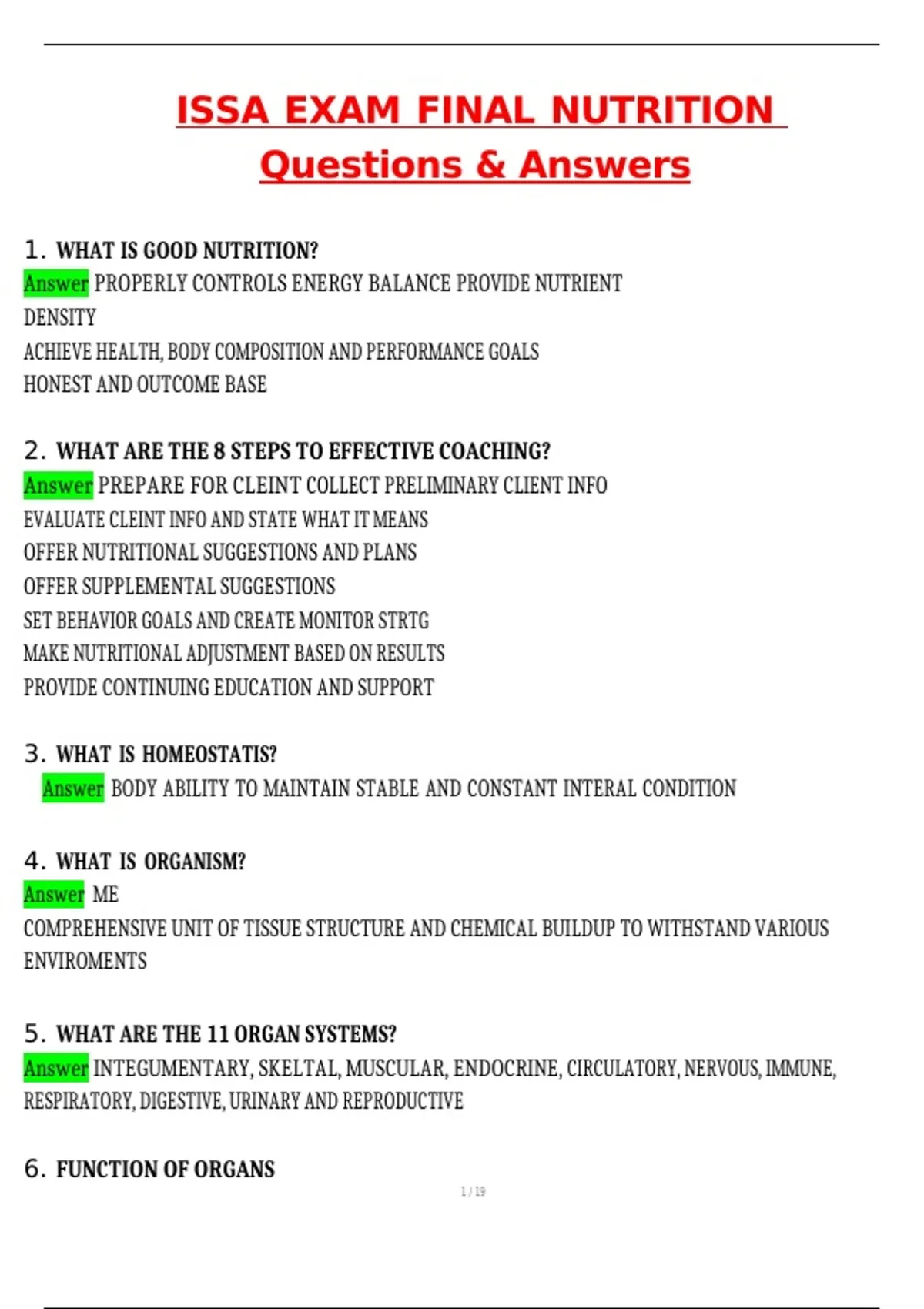 ISSA EXAM FINAL NUTRITION Questions & Answers

1. WHAT IS GOOD NUTRITION?
Answer PROPERLY CONTROLS ENERGY BALANCE PROVIDE NUTRIENT DENSITY
ACHIEVE HEALTH, BODY COMPOSITION AND PERFORMANCE GOALS
HONEST AND OUTCOME BASE

2. WHAT ARE THE 8 STEPS TO EFFECTIVE COACHING?
Answer PREPARE FOR CLEINT COLLECT PRELIMINARY CLIENT INFO
EVALUATE CLEINT INFO AND STATE WHAT IT MEANS
OFFER NUTRITIONAL SUGGESTIONS AND PLANS
OFFER SUPPLEMENTAL SUGGESTIONS
SET BEHAVIOR GOALS AND CREATE MONITOR STRTG
MAKE NUTRITIONAL ADJUSTMENT BASED ON RESULTS
PROVIDE CONTINUING EDUCATION AND SUPPORT

3. WHAT IS HOMEOSTATIS?
Answer BODY ABILITY TO MAINTAIN STABLE AND CONSTANT INTERAL CONDITION

4. WHAT IS ORGANISM?
Answer ME
COMPREHENSIVE UNIT OF TISSUE STRUCTURE AND CHEMICAL BUILDUP TO WITHSTAND VARIOUS ENVIROMENTS

5. WHAT ARE THE 11 ORGAN SYSTEMS?
Answer INTEGUMENTARY, SKELTAL, MUSCULAR, ENDOCRINE, CIRCULATORY, NERVOUS, IMMUNE, RESPIRATORY, DIGESTIVE, URINARY AND REPRODUCTIVE

6. FUNCTION OF ORGANS

1 / 19